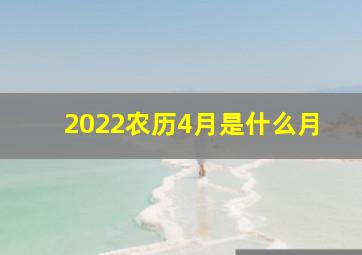 2022农历4月是什么月